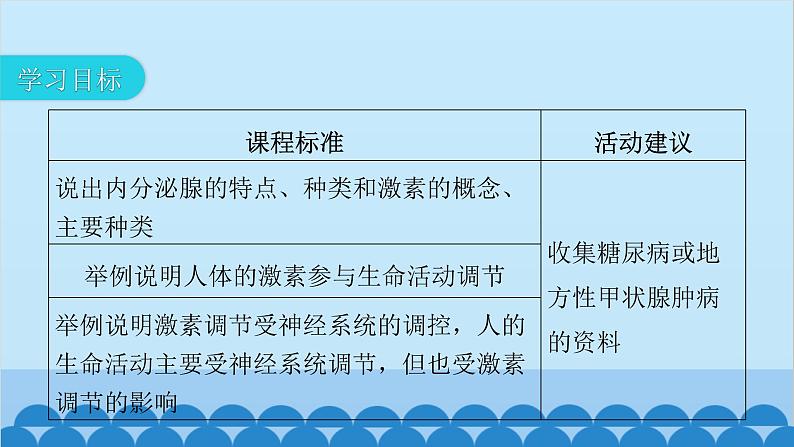 学习目标

| 课程标准 | 活动建议 |
|---|---|
| 说出内分泌腺的特点、种类和激素的概念、主要种类 | 收集糖尿病或地方性甲状腺肿病的资料 |
| 举例说明人体的激素参与生命活动调节 | |
| 举例说明激素调节受神经系统的调控，人的生命活动主要受神经系统调节，但也受激素调节的影响 | |